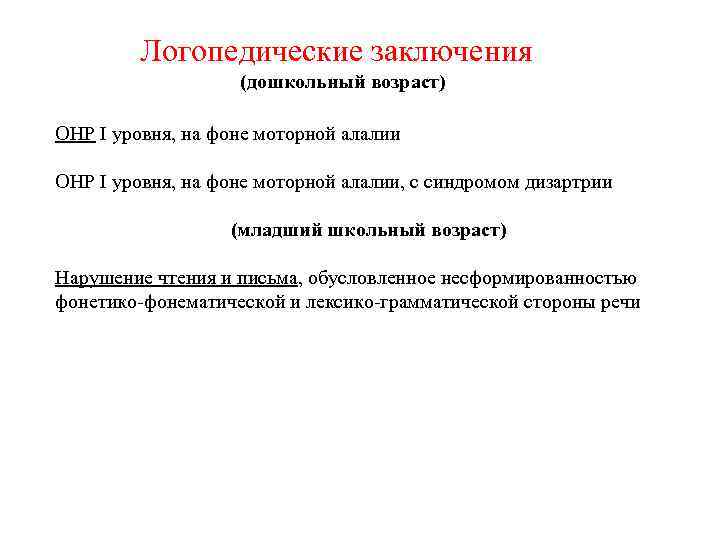 Логопедические заключения
(дошкольный возраст)

ОНР I уровня, на фоне моторной алалии

ОНР I уровня, на фоне моторной алалии, с синдромом дизартрии

(младший школьный возраст)

Нарушение чтения и письма, обусловленное несформированностью фонетико-фонематической и лексико-грамматической стороны речи